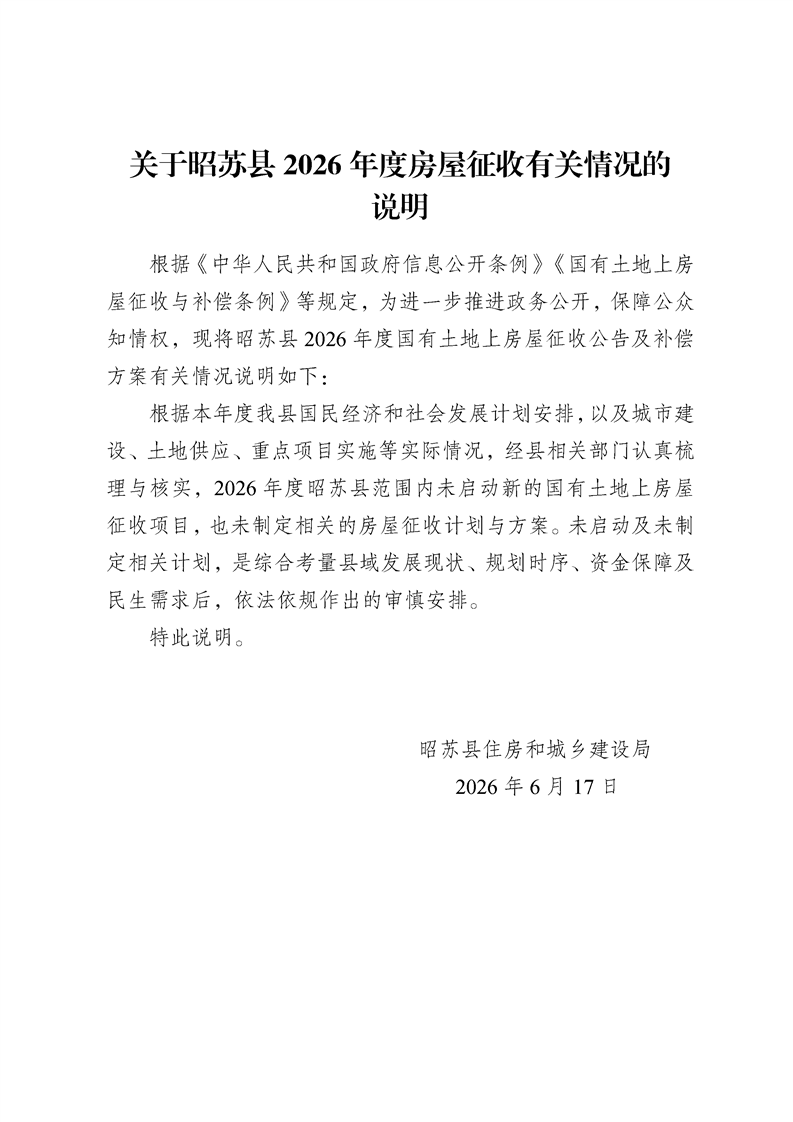 关于昭苏县 2026 年度房屋征收有关情况的说明

根据《中华人民共和国政府信息公开条例》《国有土地上房屋征收与补偿条例》等规定，为进一步推进政务公开，保障公众知情权，现将昭苏县 2026 年度国有土地上房屋征收公告及补偿方案有关情况说明如下：

根据本年度我县国民经济和社会发展计划安排，以及城市建设、土地供应、重点项目实施等实际情况，经县相关部门认真梳理与核实，2026 年度昭苏县范围内未启动新的国有土地上房屋征收项目，也未制定相关的房屋征收计划与方案。未启动及未制定相关计划，是综合考量县域发展现状、规划时序、资金保障及民生需求后，依法依规作出的审慎安排。

特此说明。

昭苏县住房和城乡建设局
2026 年 6 月 17 日